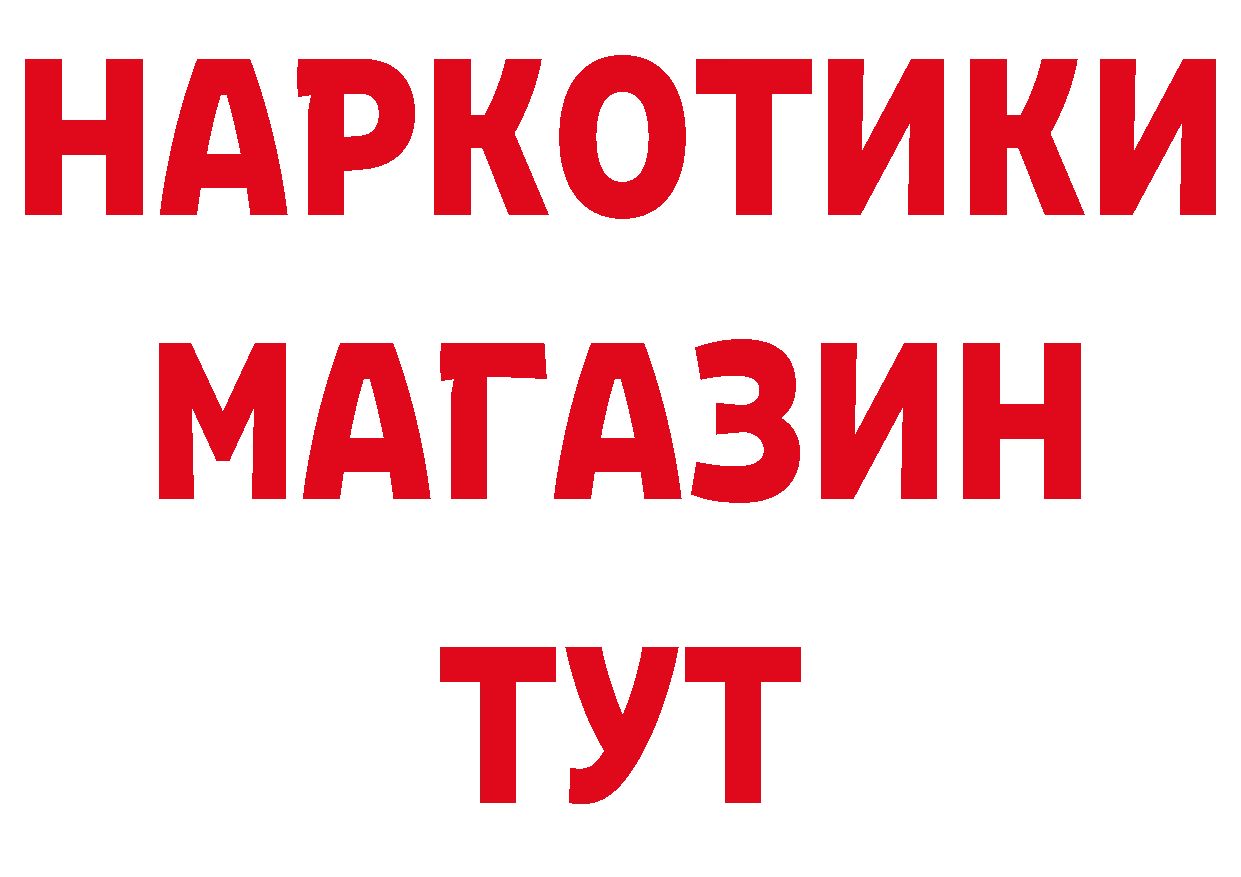 НАРКОТИКИ
МАГАЗИН
ТУТ